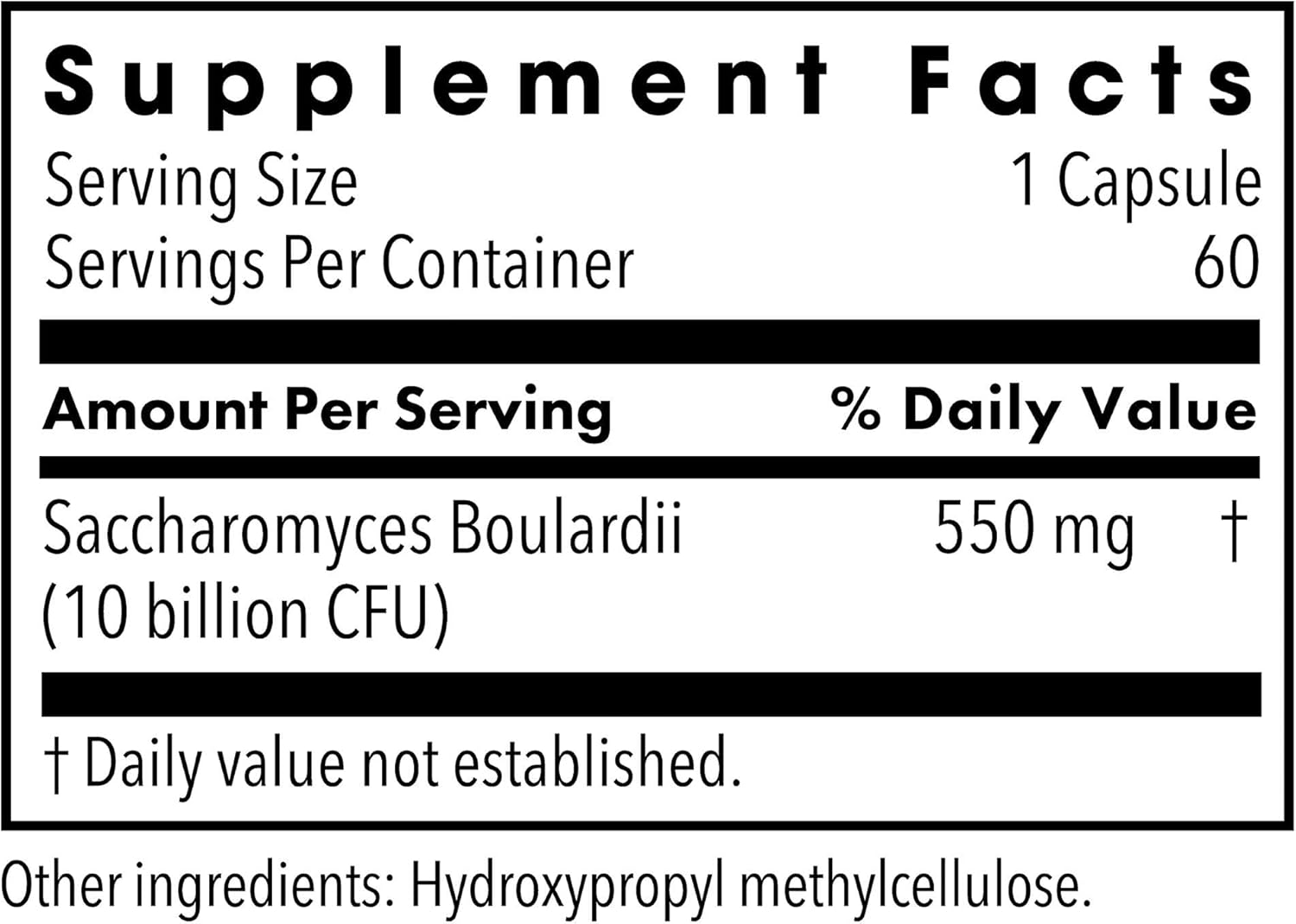 Supplement Facts

Serving Size 1 Capsule
Servings Per Container 60

| Amount Per Serving | | % Daily Value |
|---|---|---|
| Saccharomyces Boulardii (10 billion CFU) | 550 mg | † |

† Daily value not established.

Other ingredients: Hydroxypropyl methylcellulose.